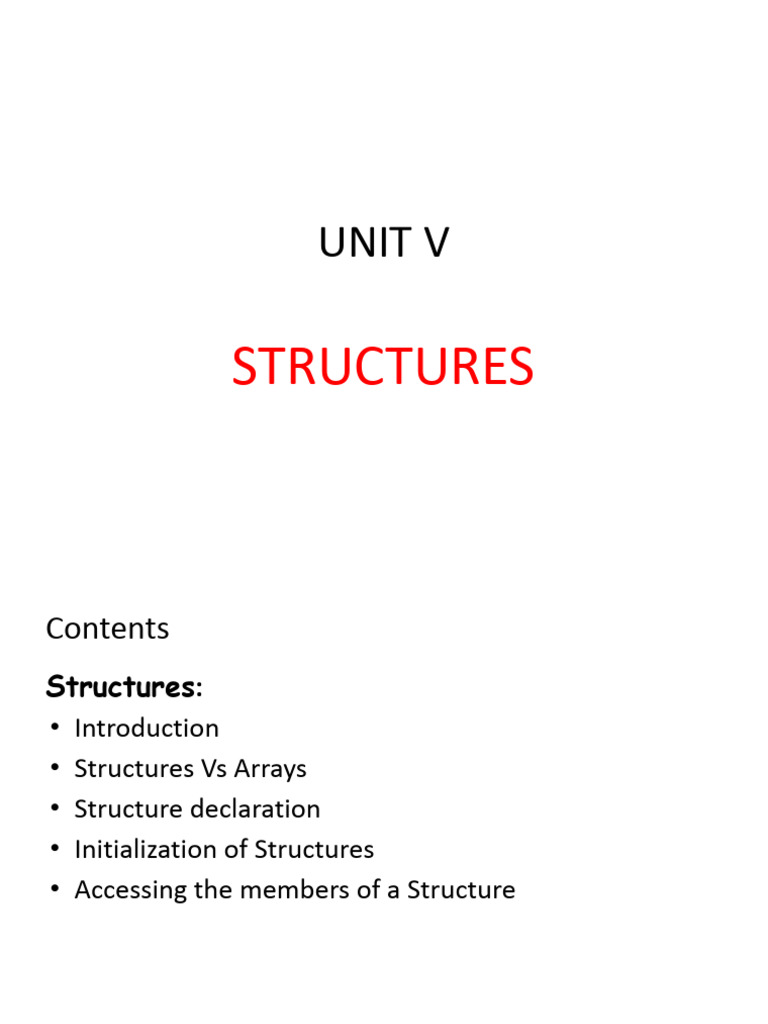 UNIT V

STRUCTURES

Contents

Structures:

• Introduction
• Structures Vs Arrays
• Structure declaration
• Initialization of Structures
• Accessing the members of a Structure